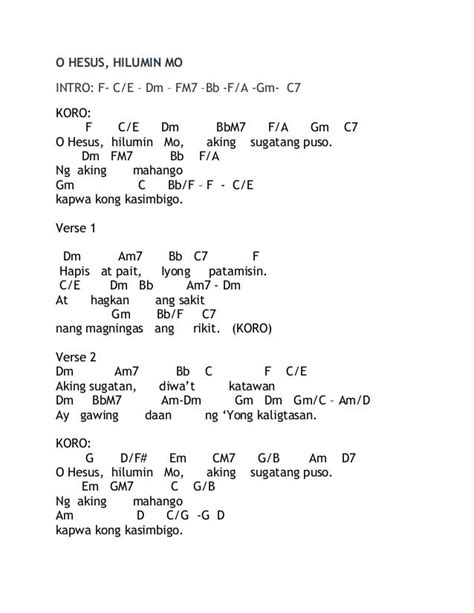 O HESUS, HILUMIN MO

INTRO: F- C/E – Dm – FM7 –Bb -F/A -Gm- C7

KORO:
F C/E Dm BbM7 F/A Gm C7
O Hesus, hilumin Mo, aking sugatang puso.
Dm FM7 Bb F/A
Ng aking mahango
Gm C Bb/F – F - C/E
kapwa kong kasimbigo.

Verse 1

Dm Am7 Bb C7 F
Hapis at pait, Iyong patamisin.
C/E Dm Bb Am7 - Dm
At hagkan ang sakit
Gm Bb/F C7
nang magningas ang rikit. (KORO)

Verse 2
Dm Am7 Bb C F C/E
Aking sugatan, diwa't katawan
Dm BbM7 Am-Dm Gm Dm Gm/C – Am/D
Ay gawing daan ng 'Yong kaligtasan.

KORO:
G D/F# Em CM7 G/B Am D7
O Hesus, hilumin Mo, aking sugatang puso.
Em GM7 C G/B
Ng aking mahango
Am D C/G -G D
kapwa kong kasimbigo.